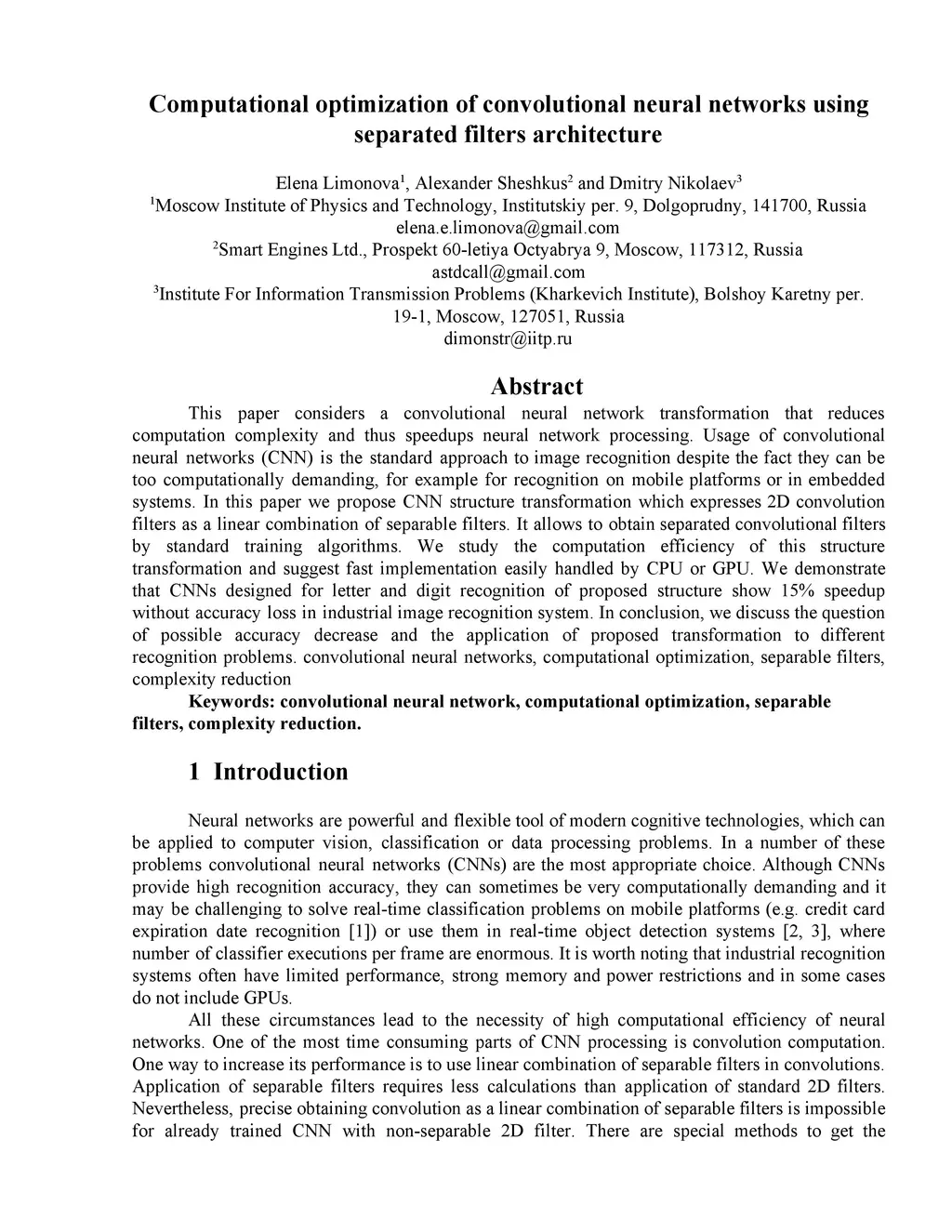 Computational optimization of convolutional neural networks using separated filters architecture

Elena Limonova$^1$, Alexander Sheshkus$^2$ and Dmitry Nikolaev$^3$
$^1$Moscow Institute of Physics and Technology, Institutskiy per. 9, Dolgoprudny, 141700, Russia
elena.e.limonova@gmail.com
$^2$Smart Engines Ltd., Prospekt 60-letiya Octyabrya 9, Moscow, 117312, Russia
astdcall@gmail.com
$^3$Institute For Information Transmission Problems (Kharkevich Institute), Bolshoy Karetny per. 19-1, Moscow, 127051, Russia
dimonstr@iitp.ru

Abstract

This paper considers a convolutional neural network transformation that reduces computation complexity and thus speedups neural network processing. Usage of convolutional neural networks (CNN) is the standard approach to image recognition despite the fact they can be too computationally demanding, for example for recognition on mobile platforms or in embedded systems. In this paper we propose CNN structure transformation which expresses 2D convolution filters as a linear combination of separable filters. It allows to obtain separated convolutional filters by standard training algorithms. We study the computation efficiency of this structure transformation and suggest fast implementation easily handled by CPU or GPU. We demonstrate that CNNs designed for letter and digit recognition of proposed structure show 15% speedup without accuracy loss in industrial image recognition system. In conclusion, we discuss the question of possible accuracy decrease and the application of proposed transformation to different recognition problems. convolutional neural networks, computational optimization, separable filters, complexity reduction

Keywords: convolutional neural network, computational optimization, separable filters, complexity reduction.

1 Introduction

Neural networks are powerful and flexible tool of modern cognitive technologies, which can be applied to computer vision, classification or data processing problems. In a number of these problems convolutional neural networks (CNNs) are the most appropriate choice. Although CNNs provide high recognition accuracy, they can sometimes be very computationally demanding and it may be challenging to solve real-time classification problems on mobile platforms (e.g. credit card expiration date recognition [1]) or use them in real-time object detection systems [2, 3], where number of classifier executions per frame are enormous. It is worth noting that industrial recognition systems often have limited performance, strong memory and power restrictions and in some cases do not include GPUs.

All these circumstances lead to the necessity of high computational efficiency of neural networks. One of the most time consuming parts of CNN processing is convolution computation. One way to increase its performance is to use linear combination of separable filters in convolutions. Application of separable filters requires less calculations than application of standard 2D filters. Nevertheless, precise obtaining convolution as a linear combination of separable filters is impossible for already trained CNN with non-separable 2D filter. There are special methods to get the